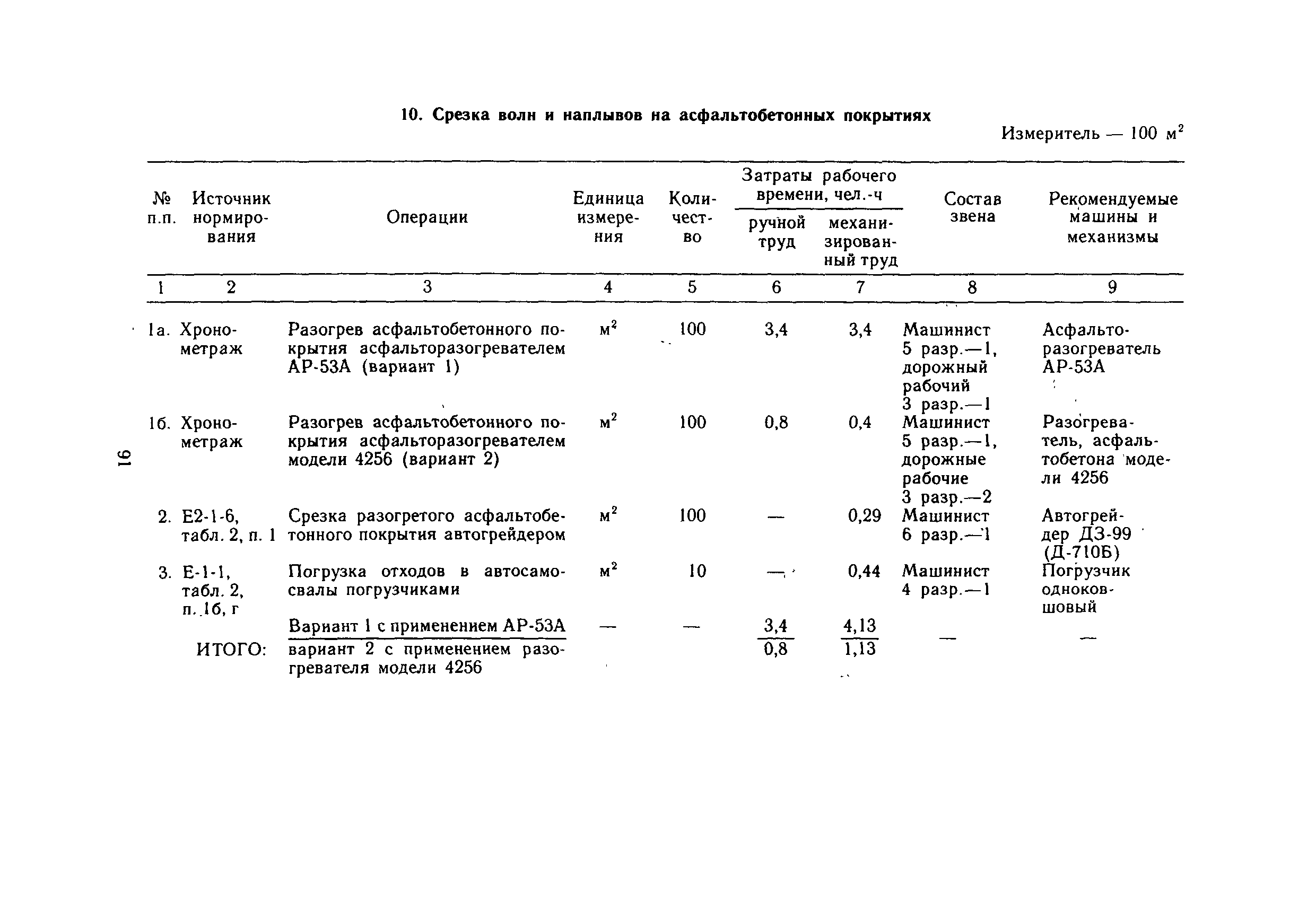 10. Срезка волн и наплывов на асфальтобетонных покрытиях

Измеритель — 100 $м^2$

| № п.п. | Источник нормирования | Операции | Единица измерения | Количество | Затраты рабочего времени, чел.-ч ручной труд | Затраты рабочего времени, чел.-ч механизированный труд | Состав звена | Рекомендуемые машины и механизмы |
|---|---|---|---|---|---|---|---|---|
| 1 | 2 | 3 | 4 | 5 | 6 | 7 | 8 | 9 |
| 1а. | Хронометраж | Разогрев асфальтобетонного покрытия асфальторазогревателем АР-53А (вариант 1) | $м^2$ | 100 | 3,4 | 3,4 | Машинист 5 разр.—1, дорожный рабочий 3 разр.—1 | Асфальторазогреватель АР-53А |
| 1б. | Хронометраж | Разогрев асфальтобетонного покрытия асфальторазогревателем модели 4256 (вариант 2) | $м^2$ | 100 | 0,8 | 0,4 | Машинист 5 разр.—1, дорожные рабочие 3 разр.—2 | Разогреватель, асфальтобетона модели 4256 |
| 2. | Е2-1-6, табл. 2, п. 1 | Срезка разогретого асфальтобетонного покрытия автогрейдером | $м^2$ | 100 | — | 0,29 | Машинист 6 разр.—1 | Автогрейдер ДЗ-99 (Д-710Б) |
| 3. | Е-1-1, табл. 2, п. 1б, г | Погрузка отходов в автосамосвалы погрузчиками | $м^2$ | 10 | — | 0,44 | Машинист 4 разр.—1 | Погрузчик одноковшовый |
| | ИТОГО: | Вариант 1 с применением АР-53А / вариант 2 с применением разогревателя модели 4256 | — | — | $\frac{3,4}{0,8}$ | $\frac{4,13}{1,13}$ | — | — |

16